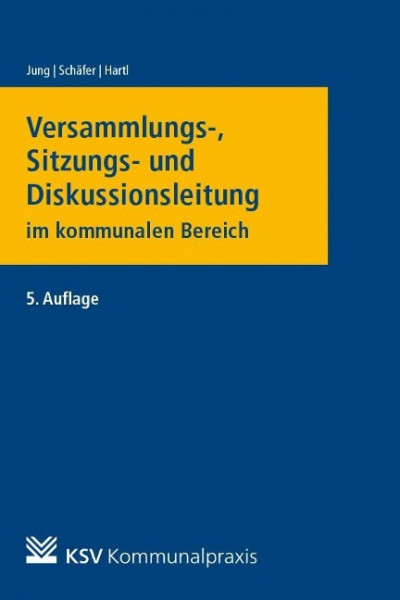 Jung | Schäfer | Hartl

Versammlungs-, Sitzungs- und Diskussionsleitung
im kommunalen Bereich

5. Auflage

KSV Kommunalpraxis